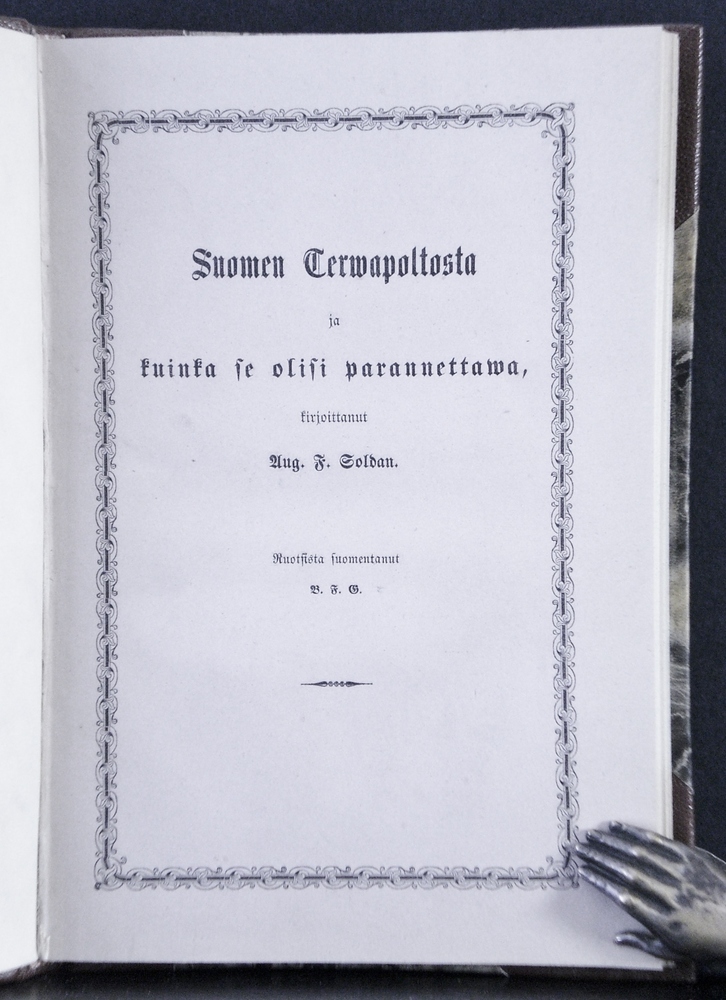 Suomen Terwapoltosta

ja

kuinka se olisi parannettawa,

kirjoittanut

Aug. F. Soldan.

Ruotsista suomentanut

B. F. G.